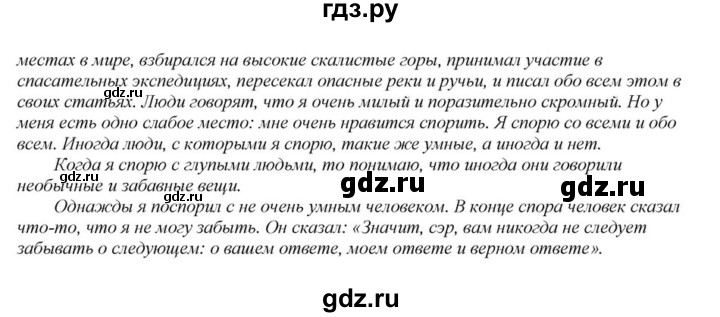 гдз.ру

местах в мире, взбирался на высокие скалистые горы, принимал участие в спасательных экспедициях, пересекал опасные реки и ручьи, и писал обо всем этом в своих статьях. Люди говорят, что я очень милый и поразительно скромный. Но у меня есть одно слабое место: мне очень нравится спорить. Я спорю со всеми и обо всем. Иногда люди, с которыми я спорю, такие же умные, а иногда и нет.

gdz.ru

Когда я спорю с глупыми людьми, то понимаю, что иногда они говорили необычные и забавные вещи.

gdz.ru gdz.ru gdz.ru

Однажды я поспорил с не очень умным человеком. В конце спора человек сказал что-то, что я не могу забыть. Он сказал: «Значит, сэр, вам никогда не следует забывать о следующем: о вашем ответе, моем ответе и верном ответе».

gdz.ru